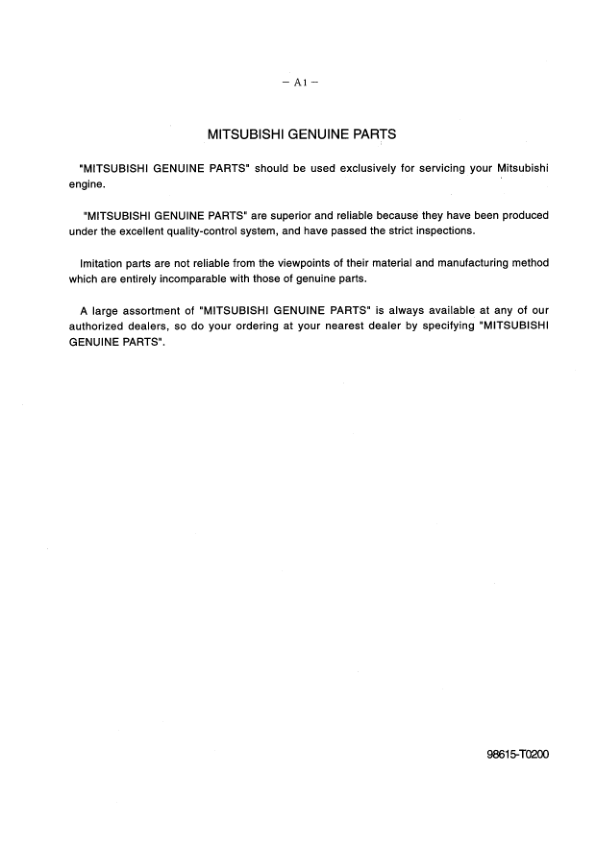 – A1 –

MITSUBISHI GENUINE PARTS

"MITSUBISHI GENUINE PARTS" should be used exclusively for servicing your Mitsubishi engine.

"MITSUBISHI GENUINE PARTS" are superior and reliable because they have been produced under the excellent quality-control system, and have passed the strict inspections.

Imitation parts are not reliable from the viewpoints of their material and manufacturing method which are entirely incomparable with those of genuine parts.

A large assortment of "MITSUBISHI GENUINE PARTS" is always available at any of our authorized dealers, so do your ordering at your nearest dealer by specifying "MITSUBISHI GENUINE PARTS".

98615-T0200